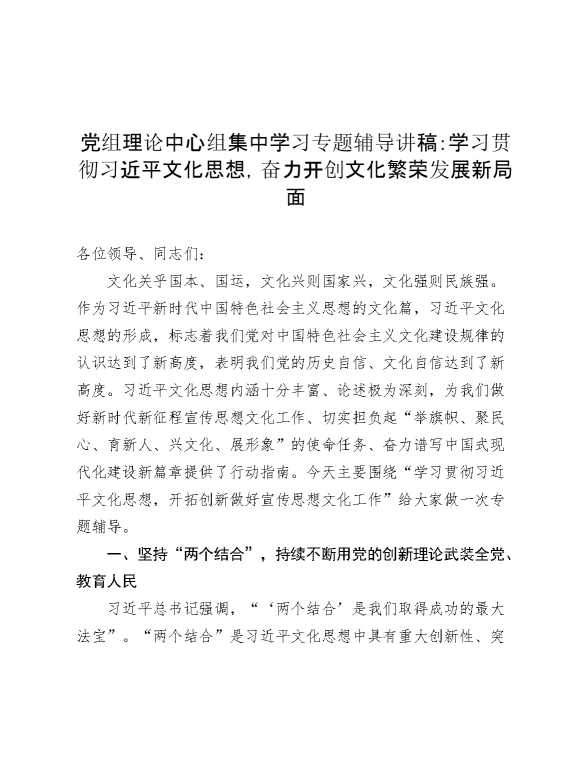 党组理论中心组集中学习专题辅导讲稿:学习贯彻习近平文化思想，奋力开创文化繁荣发展新局面

各位领导、同志们：

文化关乎国本、国运，文化兴则国家兴，文化强则民族强。作为习近平新时代中国特色社会主义思想的文化篇，习近平文化思想的形成，标志着我们党对中国特色社会主义文化建设规律的认识达到了新高度，表明我们党的历史自信、文化自信达到了新高度。习近平文化思想内涵十分丰富、论述极为深刻，为我们做好新时代新征程宣传思想文化工作、切实担负起“举旗帜、聚民心、育新人、兴文化、展形象”的使命任务、奋力谱写中国式现代化建设新篇章提供了行动指南。今天主要围绕“学习贯彻习近平文化思想，开拓创新做好宣传思想文化工作”给大家做一次专题辅导。

一、坚持“两个结合”，持续不断用党的创新理论武装全党、教育人民

习近平总书记强调，“‘两个结合’是我们取得成功的最大法宝”。“两个结合”是习近平文化思想中具有重大创新性、突